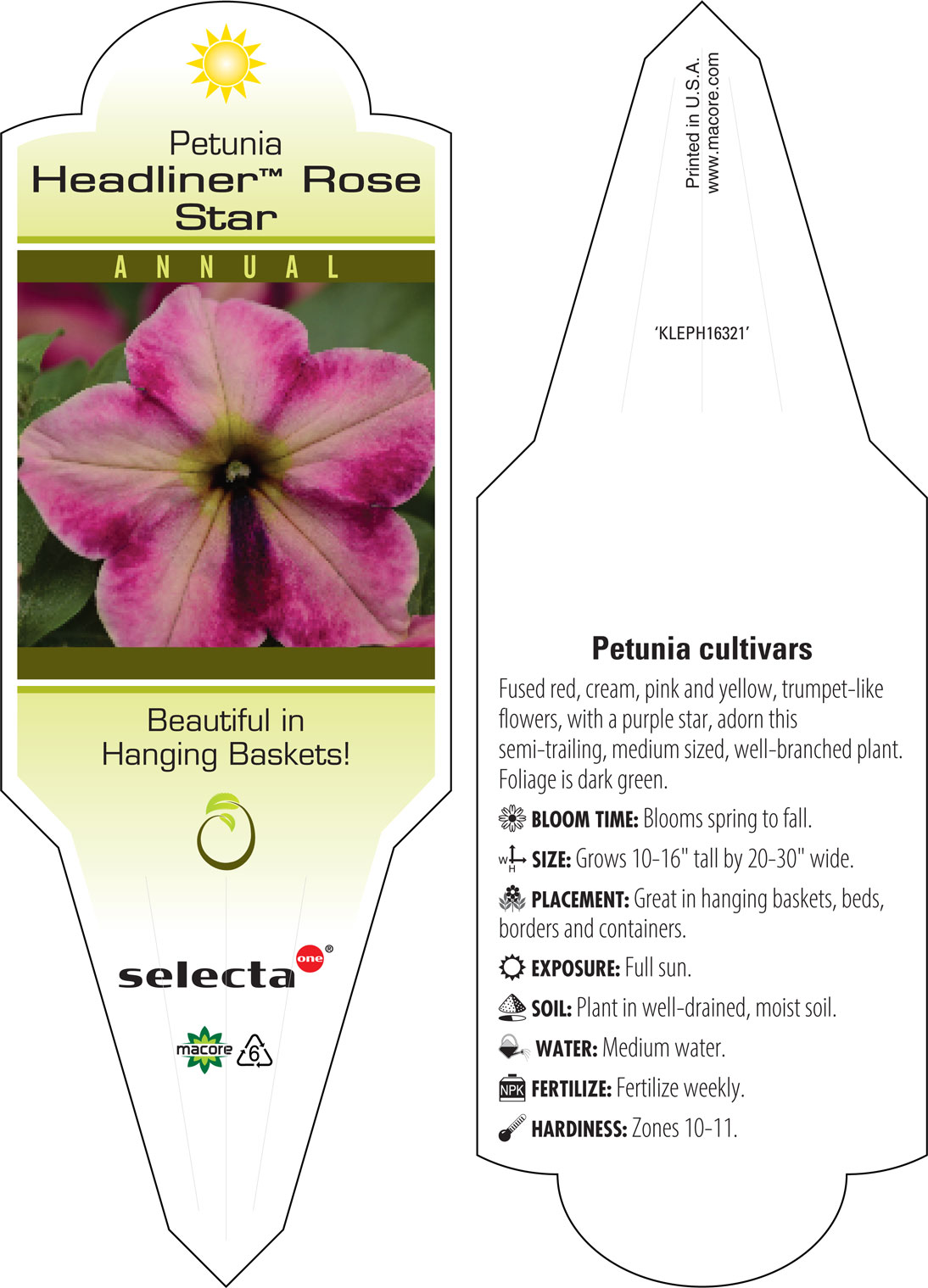 Petunia
Headliner™ Rose Star

ANNUAL

Beautiful in Hanging Baskets!

selecta one®

macore 6

Printed in U.S.A.
www.macore.com

'KLEPH16321'

Petunia cultivars

Fused red, cream, pink and yellow, trumpet-like flowers, with a purple star, adorn this semi-trailing, medium sized, well-branched plant. Foliage is dark green.

BLOOM TIME: Blooms spring to fall.

W H SIZE: Grows 10-16" tall by 20-30" wide.

PLACEMENT: Great in hanging baskets, beds, borders and containers.

EXPOSURE: Full sun.

SOIL: Plant in well-drained, moist soil.

WATER: Medium water.

NPK FERTILIZE: Fertilize weekly.

HARDINESS: Zones 10-11.